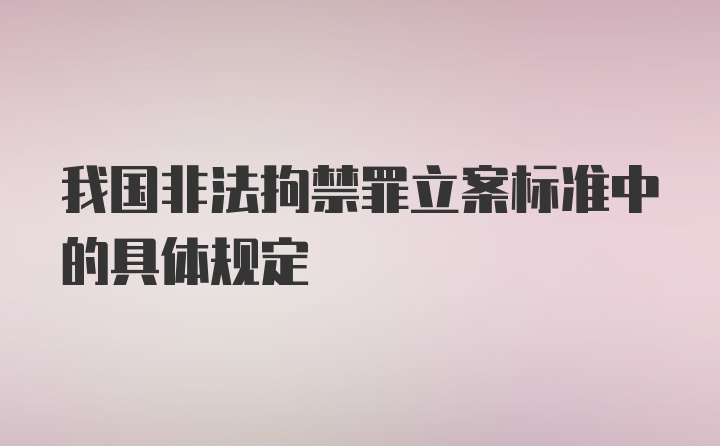 我国非法拘禁罪立案标准中的具体规定